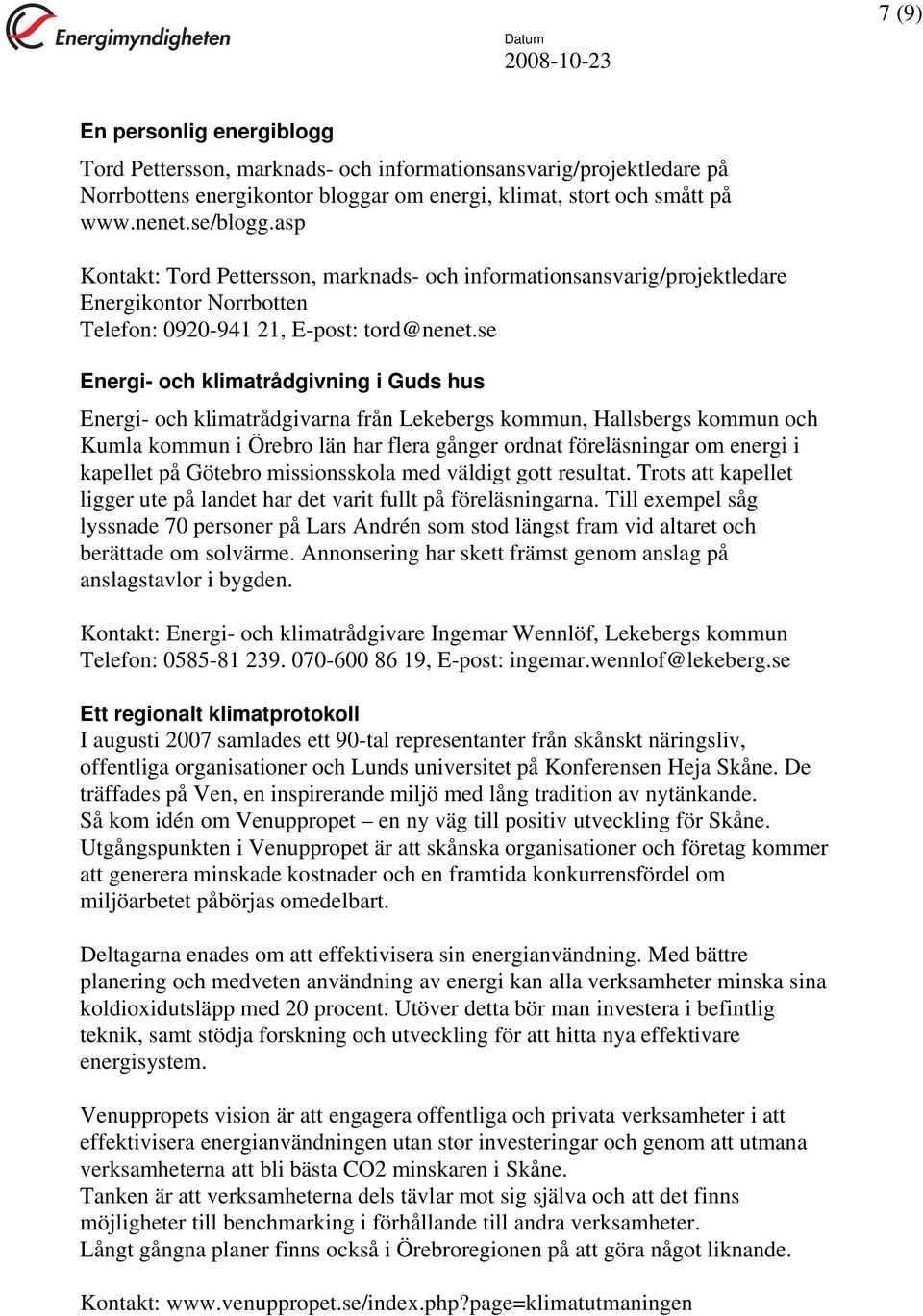 Energimyndigheten

Datum
2008-10-23

7 (9)

En personlig energiblogg

Tord Pettersson, marknads- och informationsansvarig/projektledare på Norrbottens energikontor bloggar om energi, klimat, stort och smått på www.nenet.se/blogg.asp

Kontakt: Tord Pettersson, marknads- och informationsansvarig/projektledare Energikontor Norrbotten
Telefon: 0920-941 21, E-post: tord@nenet.se

Energi- och klimatrådgivning i Guds hus

Energi- och klimatrådgivarna från Lekebergs kommun, Hallsbergs kommun och Kumla kommun i Örebro län har flera gånger ordnat föreläsningar om energi i kapellet på Götebro missionsskola med väldigt gott resultat. Trots att kapellet ligger ute på landet har det varit fullt på föreläsningarna. Till exempel såg lyssnade 70 personer på Lars Andrén som stod längst fram vid altaret och berättade om solvärme. Annonsering har skett främst genom anslag på anslagstavlor i bygden.

Kontakt: Energi- och klimatrådgivare Ingemar Wennlöf, Lekebergs kommun
Telefon: 0585-81 239. 070-600 86 19, E-post: ingemar.wennlof@lekeberg.se

Ett regionalt klimatprotokoll
I augusti 2007 samlades ett 90-tal representanter från skånskt näringsliv, offentliga organisationer och Lunds universitet på Konferensen Heja Skåne. De träffades på Ven, en inspirerande miljö med lång tradition av nytänkande.
Så kom idén om Venuppropet – en ny väg till positiv utveckling för Skåne.
Utgångspunkten i Venuppropet är att skånska organisationer och företag kommer att generera minskade kostnader och en framtida konkurrensfördel om miljöarbetet påbörjas omedelbart.

Deltagarna enades om att effektivisera sin energianvändning. Med bättre planering och medveten användning av energi kan alla verksamheter minska sina koldioxidutsläpp med 20 procent. Utöver detta bör man investera i befintlig teknik, samt stödja forskning och utveckling för att hitta nya effektivare energisystem.

Venuppropets vision är att engagera offentliga och privata verksamheter i att effektivisera energianvändningen utan stor investeringar och genom att utmana verksamheterna att bli bästa CO2 minskaren i Skåne.
Tanken är att verksamheterna dels tävlar mot sig själva och att det finns möjligheter till benchmarking i förhållande till andra verksamheter.
Långt gångna planer finns också i Örebroregionen på att göra något liknande.

Kontakt: www.venuppropet.se/index.php?page=klimatutmaningen